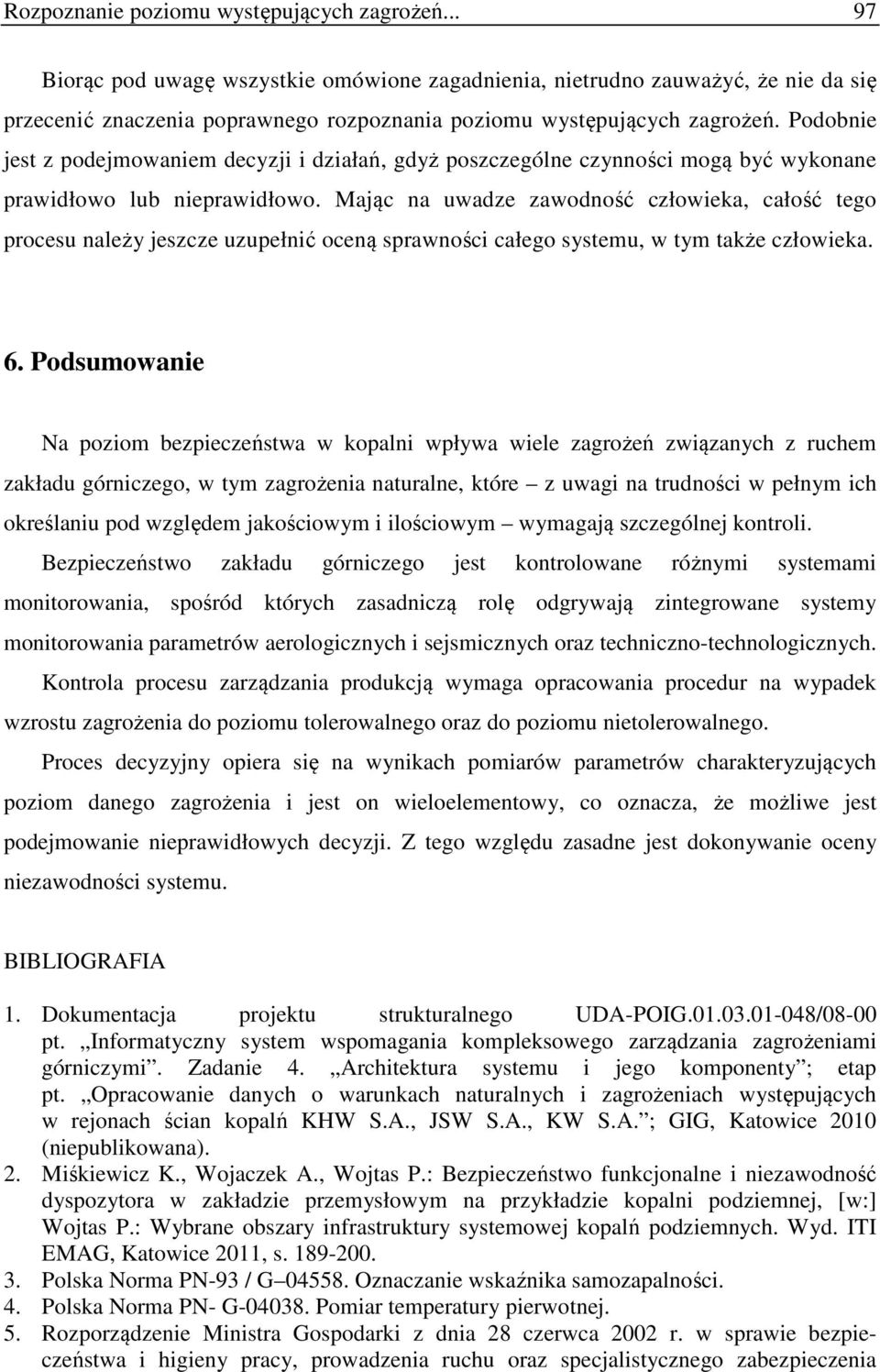 Rozpoznanie poziomu występujących zagrożeń... 97

Biorąc pod uwagę wszystkie omówione zagadnienia, nietrudno zauważyć, że nie da się przecenić znaczenia poprawnego rozpoznania poziomu występujących zagrożeń. Podobnie jest z podejmowaniem decyzji i działań, gdyż poszczególne czynności mogą być wykonane prawidłowo lub nieprawidłowo. Mając na uwadze zawodność człowieka, całość tego procesu należy jeszcze uzupełnić oceną sprawności całego systemu, w tym także człowieka.

6. Podsumowanie

Na poziom bezpieczeństwa w kopalni wpływa wiele zagrożeń związanych z ruchem zakładu górniczego, w tym zagrożenia naturalne, które – z uwagi na trudności w pełnym ich określaniu pod względem jakościowym i ilościowym – wymagają szczególnej kontroli. Bezpieczeństwo zakładu górniczego jest kontrolowane różnymi systemami monitorowania, spośród których zasadniczą rolę odgrywają zintegrowane systemy monitorowania parametrów aerologicznych i sejsmicznych oraz techniczno-technologicznych. Kontrola procesu zarządzania produkcją wymaga opracowania procedur na wypadek wzrostu zagrożenia do poziomu tolerowalnego oraz do poziomu nietolerowalnego. Proces decyzyjny opiera się na wynikach pomiarów parametrów charakteryzujących poziom danego zagrożenia i jest on wieloelementowy, co oznacza, że możliwe jest podejmowanie nieprawidłowych decyzji. Z tego względu zasadne jest dokonywanie oceny niezawodności systemu.

BIBLIOGRAFIA

1. Dokumentacja projektu strukturalnego UDA-POIG.01.03.01-048/08-00 pt. „Informatyczny system wspomagania kompleksowego zarządzania zagrożeniami górniczymi”. Zadanie 4. „Architektura systemu i jego komponenty”; etap pt. „Opracowanie danych o warunkach naturalnych i zagrożeniach występujących w rejonach ścian kopalń KHW S.A., JSW S.A., KW S.A.”; GIG, Katowice 2010 (niepublikowana).
2. Miśkiewicz K., Wojaczek A., Wojtas P.: Bezpieczeństwo funkcjonalne i niezawodność dyspozytora w zakładzie przemysłowym na przykładzie kopalni podziemnej, [w:] Wojtas P.: Wybrane obszary infrastruktury systemowej kopalń podziemnych. Wyd. ITI EMAG, Katowice 2011, s. 189-200.
3. Polska Norma PN-93 / G–04558. Oznaczanie wskaźnika samozapalności.
4. Polska Norma PN- G-04038. Pomiar temperatury pierwotnej.
5. Rozporządzenie Ministra Gospodarki z dnia 28 czerwca 2002 r. w sprawie bezpieczeństwa i higieny pracy, prowadzenia ruchu oraz specjalistycznego zabezpieczenia